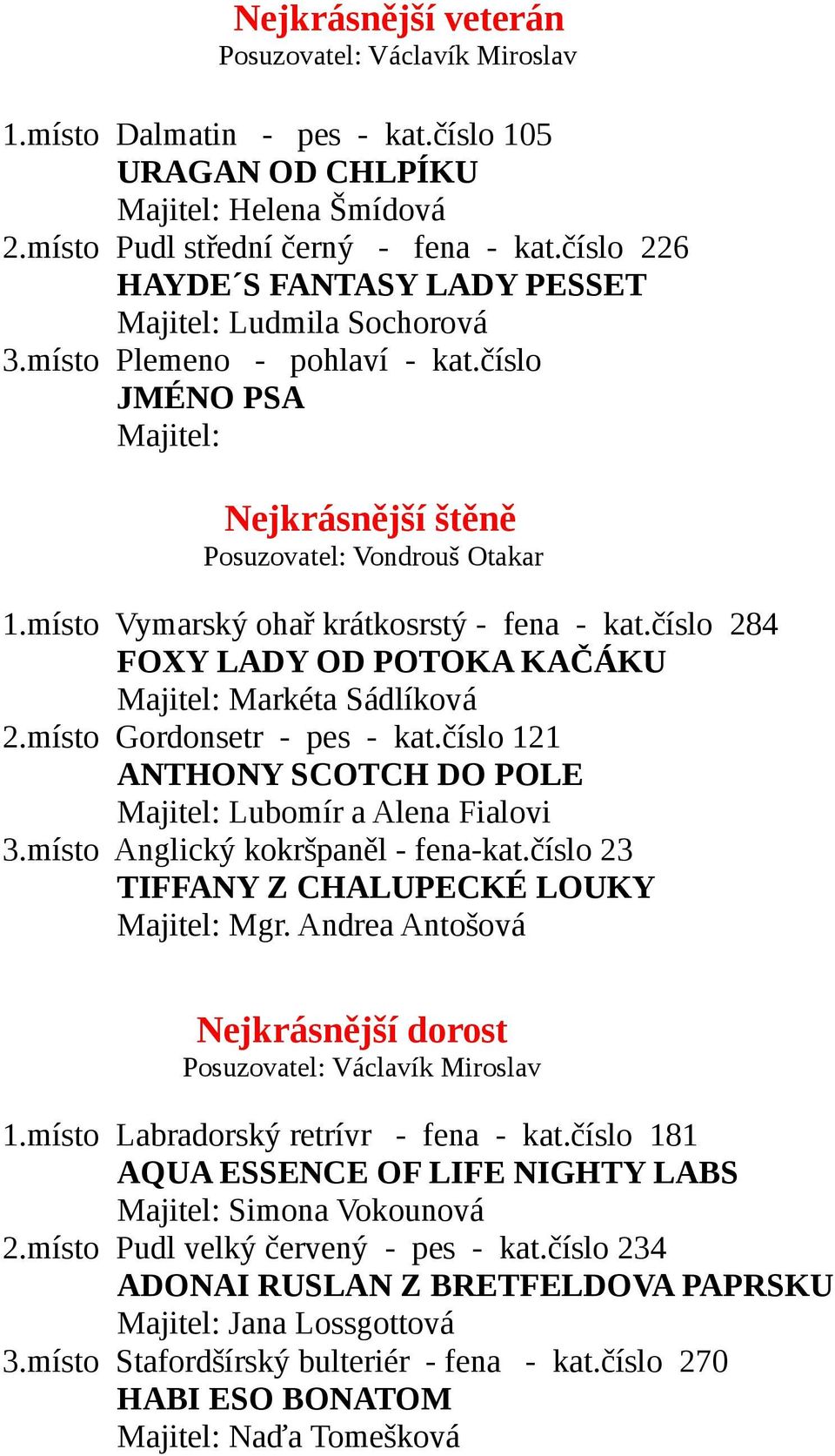 Nejkrásnější veterán
Posuzovatel: Václavík Miroslav

1.místo Dalmatin - pes - kat.číslo 105
URAGAN OD CHLPÍKU
Majitel: Helena Šmídová
2.místo Pudl střední černý - fena - kat.číslo 226
HAYDE´S FANTASY LADY PESSET
Majitel: Ludmila Sochorová
3.místo Plemeno - pohlaví - kat.číslo
JMÉNO PSA
Majitel:

Nejkrásnější štěně
Posuzovatel: Vondrouš Otakar

1.místo Vymarský ohař krátkosrstý - fena - kat.číslo 284
FOXY LADY OD POTOKA KAČÁKU
Majitel: Markéta Sádlíková
2.místo Gordonsetr - pes - kat.číslo 121
ANTHONY SCOTCH DO POLE
Majitel: Lubomír a Alena Fialovi
3.místo Anglický kokršpaněl - fena-kat.číslo 23
TIFFANY Z CHALUPECKÉ LOUKY
Majitel: Mgr. Andrea Antošová

Nejkrásnější dorost
Posuzovatel: Václavík Miroslav

1.místo Labradorský retrívr - fena - kat.číslo 181
AQUA ESSENCE OF LIFE NIGHTY LABS
Majitel: Simona Vokounová
2.místo Pudl velký červený - pes - kat.číslo 234
ADONAI RUSLAN Z BRETFELDOVA PAPRSKU
Majitel: Jana Lossgottová
3.místo Stafordšírský bulteriér - fena - kat.číslo 270
HABI ESO BONATOM
Majitel: Naďa Tomešková